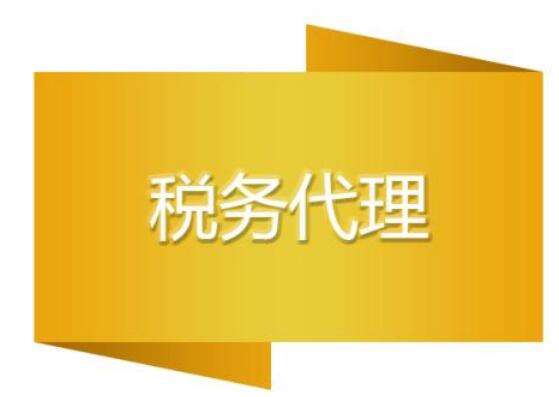 税务代理